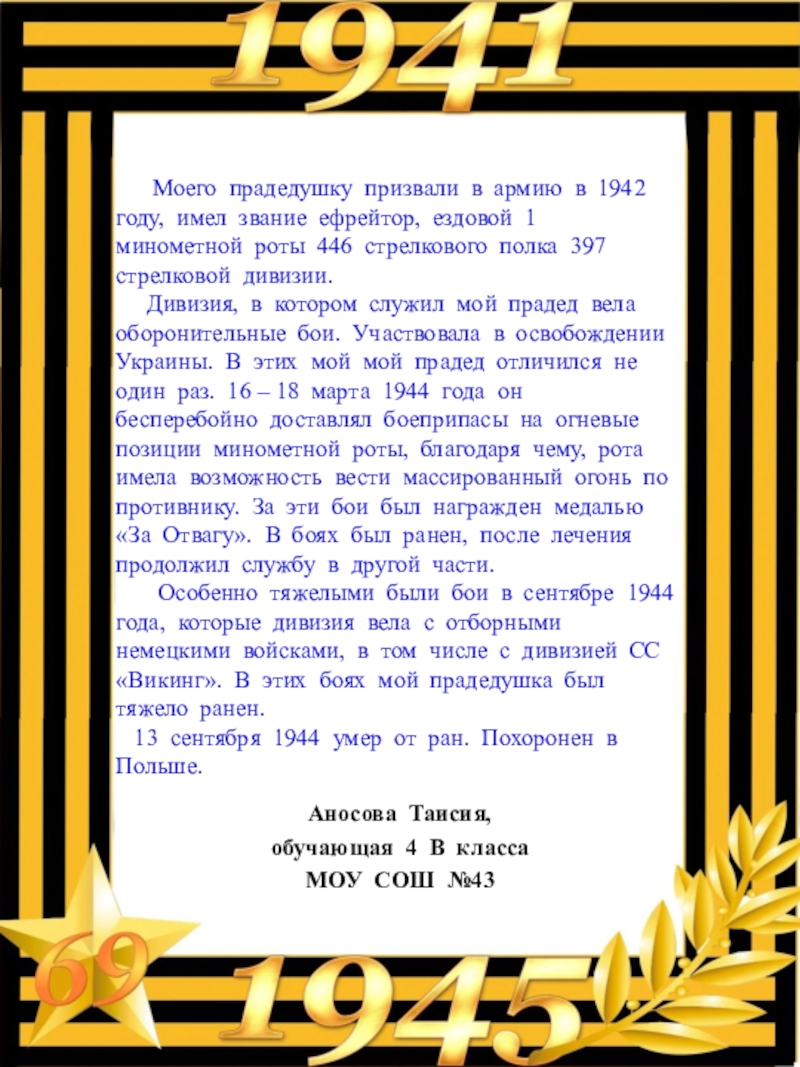 1941

Моего прадедушку призвали в армию в 1942 году, имел звание ефрейтор, ездовой 1 минометной роты 446 стрелкового полка 397 стрелковой дивизии.

Дивизия, в котором служил мой прадед вела оборонительные бои. Участвовала в освобождении Украины. В этих мой мой прадед отличился не один раз. 16 – 18 марта 1944 года он бесперебойно доставлял боеприпасы на огневые позиции минометной роты, благодаря чему, рота имела возможность вести массированный огонь по противнику. За эти бои был награжден медалью «За Отвагу». В боях был ранен, после лечения продолжил службу в другой части.

Особенно тяжелыми были бои в сентябре 1944 года, которые дивизия вела с отборными немецкими войсками, в том числе с дивизией СС «Викинг». В этих боях мой прадедушка был тяжело ранен.

13 сентября 1944 умер от ран. Похоронен в Польше.

Аносова Таисия,
обучающая 4 В класса
МОУ СОШ №43

69

1945